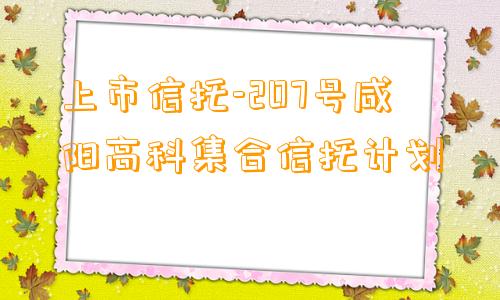 上市信托-207号咸阳高科集合信托计划